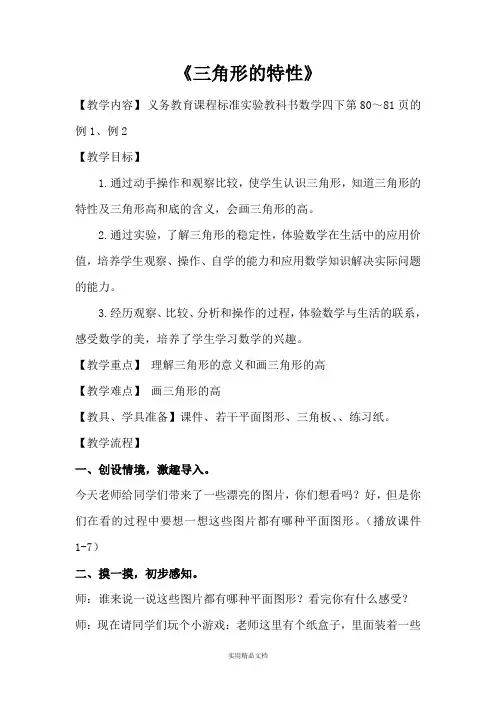 《三角形的特性》

【教学内容】义务教育课程标准实验教科书数学四下第 80～81 页的例 1、例 2

【教学目标】

1.通过动手操作和观察比较，使学生认识三角形，知道三角形的特性及三角形高和底的含义，会画三角形的高。

2.通过实验，了解三角形的稳定性，体验数学在生活中的应用价值，培养学生观察、操作、自学的能力和应用数学知识解决实际问题的能力。

3.经历观察、比较、分析和操作的过程，体验数学与生活的联系，感受数学的美，培养了学生学习数学的兴趣。

【教学重点】 理解三角形的意义和画三角形的高

【教学难点】 画三角形的高

【教具、学具准备】课件、若干平面图形、三角板、、练习纸。

【教学流程】

一、创设情境，激趣导入。

今天老师给同学们带来了一些漂亮的图片，你们想看吗？好，但是你们在看的过程中要想一想这些图片都有哪种平面图形。（播放课件 1-7）

二、摸一摸，初步感知。

师：谁来说一说这些图片都有哪种平面图形？看完你有什么感受？

师：现在请同学们玩个小游戏：老师这里有个纸盒子，里面装着一些

实用精品文档